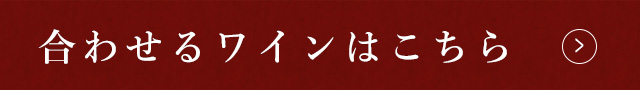 合わせるワインはこちら